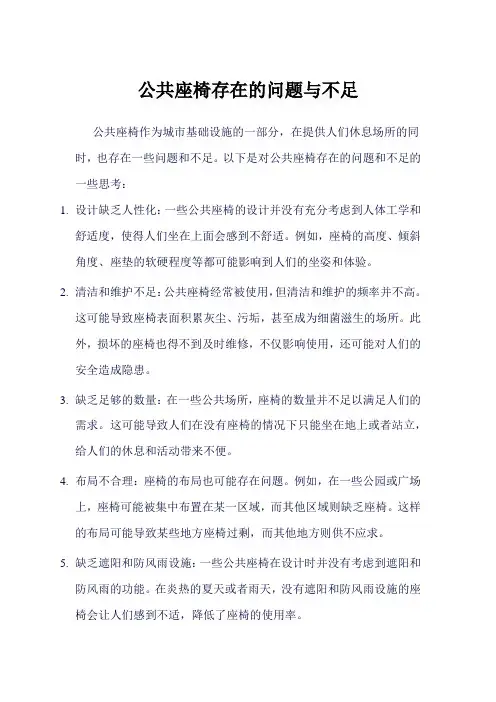 公共座椅存在的问题与不足

公共座椅作为城市基础设施的一部分，在提供人们休息场所的同时，也存在一些问题和不足。以下是对公共座椅存在的问题和不足的一些思考：

1. 设计缺乏人性化：一些公共座椅的设计并没有充分考虑到人体工学和舒适度，使得人们坐在上面会感到不舒适。例如，座椅的高度、倾斜角度、座垫的软硬程度等都可能影响到人们的坐姿和体验。

2. 清洁和维护不足：公共座椅经常被使用，但清洁和维护的频率并不高。这可能导致座椅表面积累灰尘、污垢，甚至成为细菌滋生的场所。此外，损坏的座椅也得不到及时维修，不仅影响使用，还可能对人们的安全造成隐患。

3. 缺乏足够的数量：在一些公共场所，座椅的数量并不足以满足人们的需求。这可能导致人们在没有座椅的情况下只能坐在地上或者站立，给人们的休息和活动带来不便。

4. 布局不合理：座椅的布局也可能存在问题。例如，在一些公园或广场上，座椅可能被集中布置在某一区域，而其他区域则缺乏座椅。这样的布局可能导致某些地方座椅过剩，而其他地方则供不应求。

5. 缺乏遮阳和防风雨设施：一些公共座椅在设计时并没有考虑到遮阳和防风雨的功能。在炎热的夏天或者雨天，没有遮阳和防风雨设施的座椅会让人们感到不适，降低了座椅的使用率。